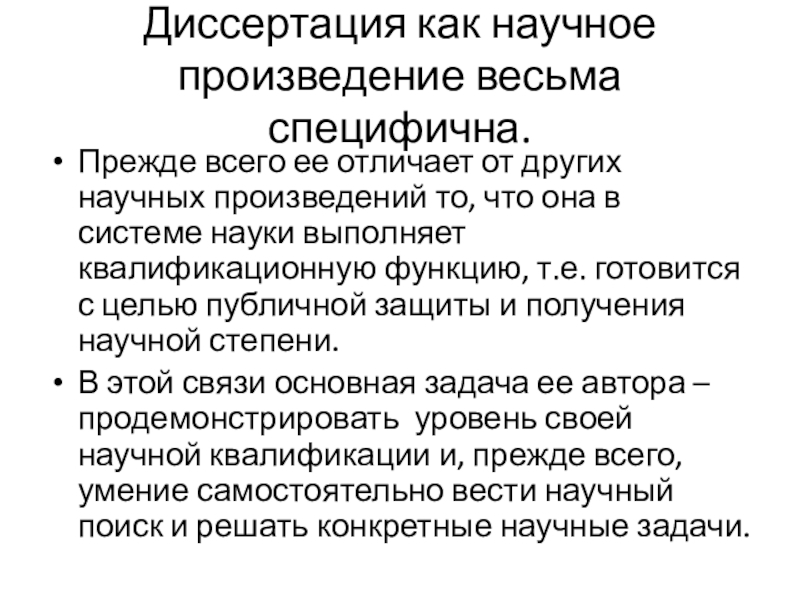 Диссертация как научное произведение весьма специфична.

• Прежде всего ее отличает от других научных произведений то, что она в системе науки выполняет квалификационную функцию, т.е. готовится с целью публичной защиты и получения научной степени.

• В этой связи основная задача ее автора – продемонстрировать уровень своей научной квалификации и, прежде всего, умение самостоятельно вести научный поиск и решать конкретные научные задачи.